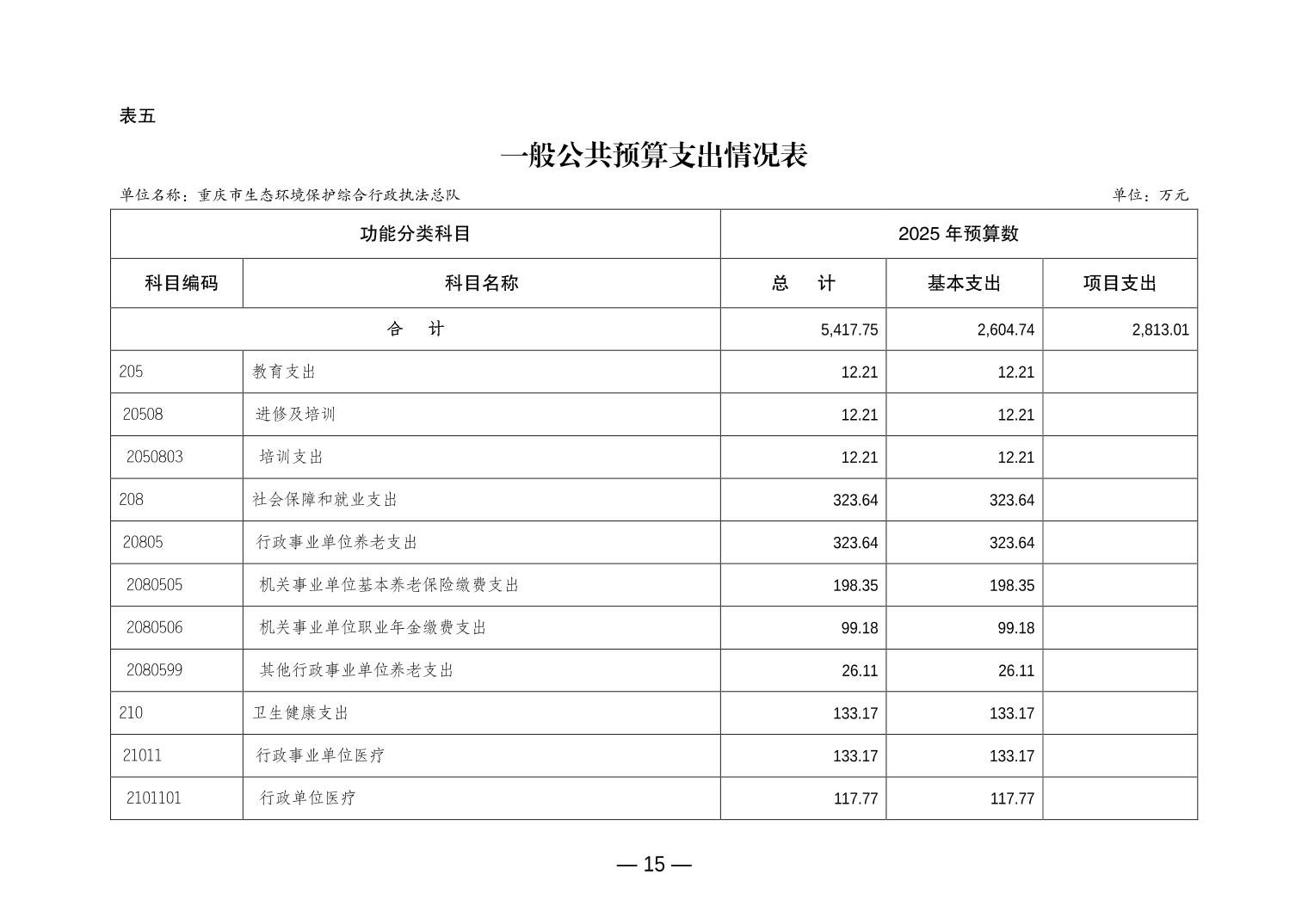 表五

一般公共预算支出情况表

单位名称：重庆市生态环境保护综合行政执法总队　　单位：万元

| 功能分类科目 | | 2025 年预算数 | | |
|---|---|---|---|---|
| 科目编码 | 科目名称 | 总　计 | 基本支出 | 项目支出 |
| 合　计 | | 5,417.75 | 2,604.74 | 2,813.01 |
| 205 | 教育支出 | 12.21 | 12.21 | |
| 20508 | 进修及培训 | 12.21 | 12.21 | |
| 2050803 | 培训支出 | 12.21 | 12.21 | |
| 208 | 社会保障和就业支出 | 323.64 | 323.64 | |
| 20805 | 行政事业单位养老支出 | 323.64 | 323.64 | |
| 2080505 | 机关事业单位基本养老保险缴费支出 | 198.35 | 198.35 | |
| 2080506 | 机关事业单位职业年金缴费支出 | 99.18 | 99.18 | |
| 2080599 | 其他行政事业单位养老支出 | 26.11 | 26.11 | |
| 210 | 卫生健康支出 | 133.17 | 133.17 | |
| 21011 | 行政事业单位医疗 | 133.17 | 133.17 | |
| 2101101 | 行政单位医疗 | 117.77 | 117.77 | |

— 15 —